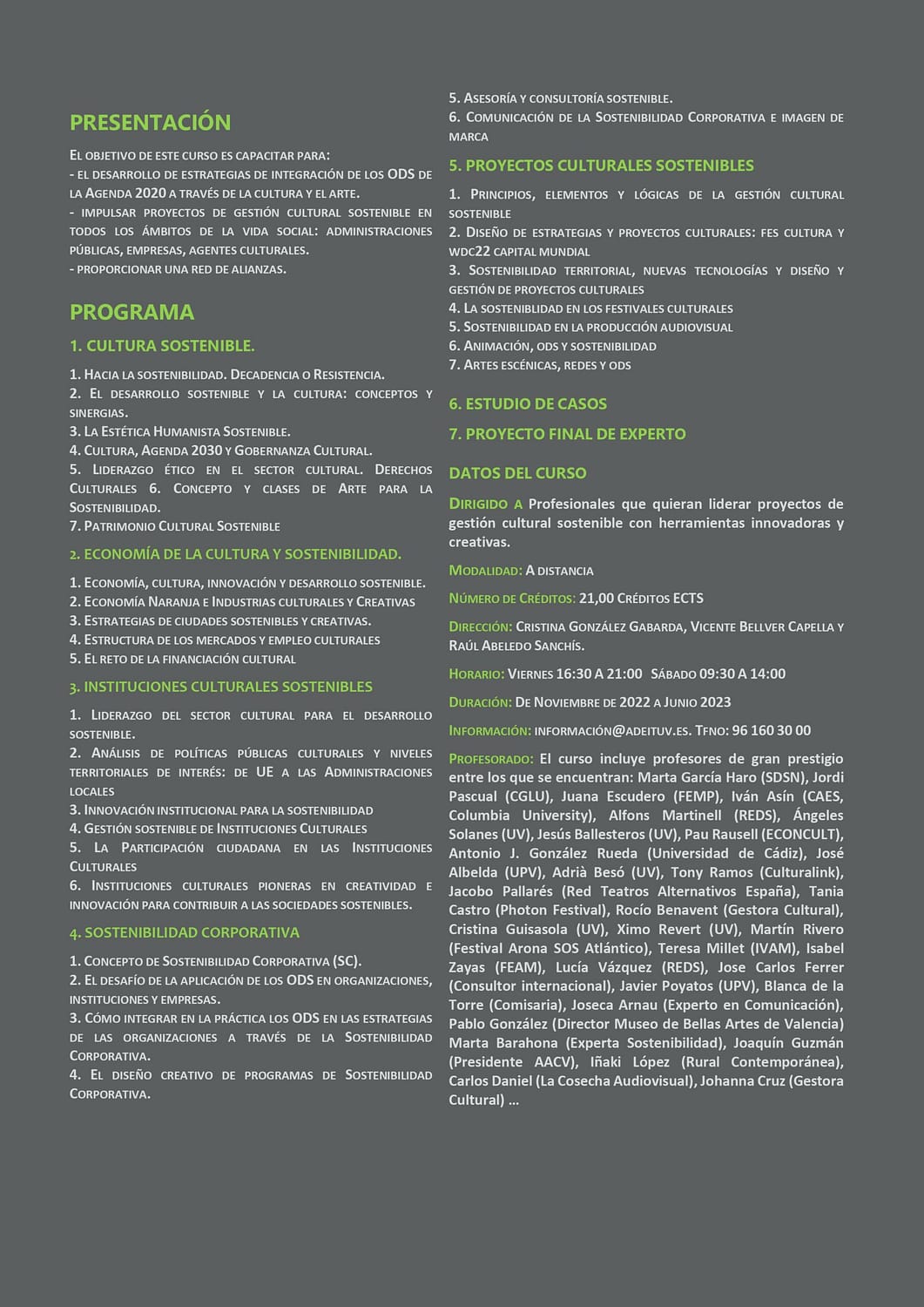 PRESENTACIÓN

El objetivo de este curso es capacitar para:
- el desarrollo de estrategias de integración de los ODS de la Agenda 2020 a través de la cultura y el arte.
- impulsar proyectos de gestión cultural sostenible en todos los ámbitos de la vida social: administraciones públicas, empresas, agentes culturales.
- proporcionar una red de alianzas.

PROGRAMA

1. CULTURA SOSTENIBLE.

1. Hacia la sostenibilidad. Decadencia o Resistencia.
2. El desarrollo sostenible y la cultura: conceptos y sinergias.
3. La Estética Humanista Sostenible.
4. Cultura, Agenda 2030 y Gobernanza Cultural.
5. Liderazgo ético en el sector cultural. Derechos Culturales 6. Concepto y clases de Arte para la Sostenibilidad.
7. Patrimonio Cultural Sostenible

2. ECONOMÍA DE LA CULTURA Y SOSTENIBILIDAD.

1. Economía, cultura, innovación y desarrollo sostenible.
2. Economía Naranja e Industrias culturales y Creativas
3. Estrategias de ciudades sostenibles y creativas.
4. Estructura de los mercados y empleo culturales
5. El reto de la financiación cultural

3. INSTITUCIONES CULTURALES SOSTENIBLES

1. Liderazgo del sector cultural para el desarrollo sostenible.
2. Análisis de políticas públicas culturales y niveles territoriales de interés: de UE a las Administraciones locales
3. Innovación institucional para la sostenibilidad
4. Gestión sostenible de Instituciones Culturales
5. La Participación ciudadana en las Instituciones Culturales
6. Instituciones culturales pioneras en creatividad e innovación para contribuir a las sociedades sostenibles.

4. SOSTENIBILIDAD CORPORATIVA

1. Concepto de Sostenibilidad Corporativa (SC).
2. El desafío de la aplicación de los ODS en organizaciones, instituciones y empresas.
3. Cómo integrar en la práctica los ODS en las estrategias de las organizaciones a través de la Sostenibilidad Corporativa.
4. El diseño creativo de programas de Sostenibilidad Corporativa.
5. Asesoría y consultoría sostenible.
6. Comunicación de la Sostenibilidad Corporativa e imagen de marca

5. PROYECTOS CULTURALES SOSTENIBLES

1. Principios, elementos y lógicas de la gestión cultural sostenible
2. Diseño de estrategias y proyectos culturales: fes cultura y wdc22 capital mundial
3. Sostenibilidad territorial, nuevas tecnologías y diseño y gestión de proyectos culturales
4. La sostenibilidad en los festivales culturales
5. Sostenibilidad en la producción audiovisual
6. Animación, ods y sostenibilidad
7. Artes escénicas, redes y ods

6. ESTUDIO DE CASOS

7. PROYECTO FINAL DE EXPERTO

DATOS DEL CURSO

Dirigido a Profesionales que quieran liderar proyectos de gestión cultural sostenible con herramientas innovadoras y creativas.

Modalidad: A distancia

Número de Créditos: 21,00 Créditos ECTS

Dirección: Cristina González Gabarda, Vicente Bellver Capella y Raúl Abeledo Sanchís.

Horario: Viernes 16:30 a 21:00 Sábado 09:30 a 14:00

Duración: De Noviembre de 2022 a Junio 2023

Información: información@adeituv.es. Tfno: 96 160 30 00

Profesorado: El curso incluye profesores de gran prestigio entre los que se encuentran: Marta García Haro (SDSN), Jordi Pascual (CGLU), Juana Escudero (FEMP), Iván Asín (CAES, Columbia University), Alfons Martinell (REDS), Ángeles Solanes (UV), Jesús Ballesteros (UV), Pau Rausell (ECONCULT), Antonio J. González Rueda (Universidad de Cádiz), José Albelda (UPV), Adrià Besó (UV), Tony Ramos (Culturalink), Jacobo Pallarés (Red Teatros Alternativos España), Tania Castro (Photon Festival), Rocío Benavent (Gestora Cultural), Cristina Guisasola (UV), Ximo Revert (UV), Martín Rivero (Festival Arona SOS Atlántico), Teresa Millet (IVAM), Isabel Zayas (FEAM), Lucía Vázquez (REDS), Jose Carlos Ferrer (Consultor internacional), Javier Poyatos (UPV), Blanca de la Torre (Comisaria), Joseca Arnau (Experto en Comunicación), Pablo González (Director Museo de Bellas Artes de Valencia) Marta Barahona (Experta Sostenibilidad), Joaquín Guzmán (Presidente AACV), Iñaki López (Rural Contemporánea), Carlos Daniel (La Cosecha Audiovisual), Johanna Cruz (Gestora Cultural) ...